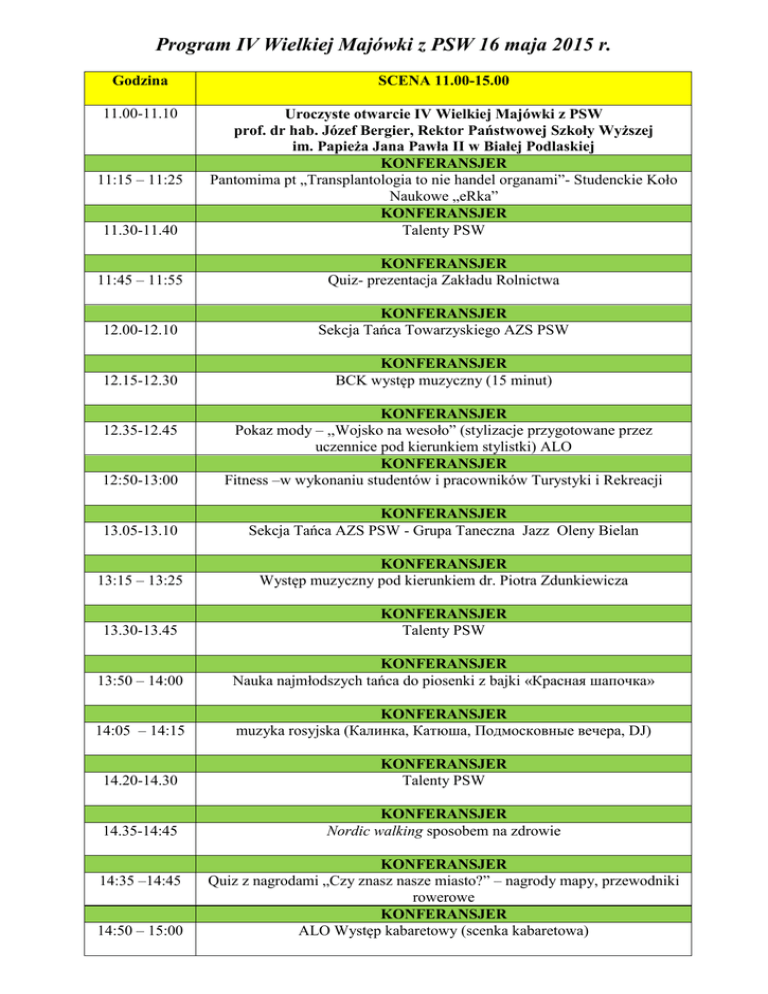 Program IV Wielkiej Majówki z PSW 16 maja 2015 r.

| Godzina | SCENA 11.00-15.00 |
|---|---|
| 11.00-11.10 | Uroczyste otwarcie IV Wielkiej Majówki z PSW prof. dr hab. Józef Bergier, Rektor Państwowej Szkoły Wyższej im. Papieża Jana Pawła II w Białej Podlaskiej |
| | KONFERANSJER |
| 11:15 – 11:25 | Pantomima pt „Transplantologia to nie handel organami”- Studenckie Koło Naukowe „eRka” |
| | KONFERANSJER |
| 11.30-11.40 | Talenty PSW |
| | KONFERANSJER |
| 11:45 – 11:55 | Quiz- prezentacja Zakładu Rolnictwa |
| | KONFERANSJER |
| 12.00-12.10 | Sekcja Tańca Towarzyskiego AZS PSW |
| | KONFERANSJER |
| 12.15-12.30 | BCK występ muzyczny (15 minut) |
| | KONFERANSJER |
| 12.35-12.45 | Pokaz mody – „Wojsko na wesoło” (stylizacje przygotowane przez uczennice pod kierunkiem stylistki) ALO |
| | KONFERANSJER |
| 12:50-13:00 | Fitness –w wykonaniu studentów i pracowników Turystyki i Rekreacji |
| | KONFERANSJER |
| 13.05-13.10 | Sekcja Tańca AZS PSW - Grupa Taneczna Jazz Oleny Bielan |
| | KONFERANSJER |
| 13:15 – 13:25 | Występ muzyczny pod kierunkiem dr. Piotra Zdunkiewicza |
| | KONFERANSJER |
| 13.30-13.45 | Talenty PSW |
| | KONFERANSJER |
| 13:50 – 14:00 | Nauka najmłodszych tańca do piosenki z bajki «Красная шапочка» |
| | KONFERANSJER |
| 14:05 – 14:15 | muzyka rosyjska (Калинка, Катюша, Подмосковные вечера, DJ) |
| | KONFERANSJER |
| 14.20-14.30 | Talenty PSW |
| | KONFERANSJER |
| 14.35-14:45 | Nordic walking sposobem na zdrowie |
| | KONFERANSJER |
| 14:35 –14:45 | Quiz z nagrodami „Czy znasz nasze miasto?” – nagrody mapy, przewodniki rowerowe |
| | KONFERANSJER |
| 14:50 – 15:00 | ALO Występ kabaretowy (scenka kabaretowa) |